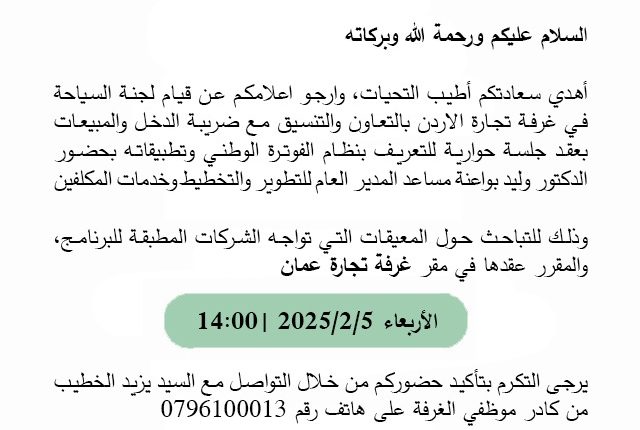 السلام عليكم ورحمة الله وبركاته

أهدي سعادتكم أطيب التحيات، وارجو اعلامكم عن قيام لجنة السياحة في غرفة تجارة الاردن بالتعاون والتنسيق مع ضريبة الدخل والمبيعات بعقد جلسة حوارية للتعريف بنظام الفوترة الوطني وتطبيقاته بحضور الدكتور وليد بواعنة مساعد المدير العام للتطوير والتخطيط وخدمات المكلفين

وذلك للتباحث حول المعيقات التي تواجه الشركات المطبقة للبرنامج، والمقرر عقدها في مقر غرفة تجارة عمان

الأربعاء 2025/2/5 | 14:00

يرجى التكرم بتأكيد حضوركم من خلال التواصل مع السيد يزيد الخطيب من كادر موظفي الغرفة على هاتف رقم 0796100013